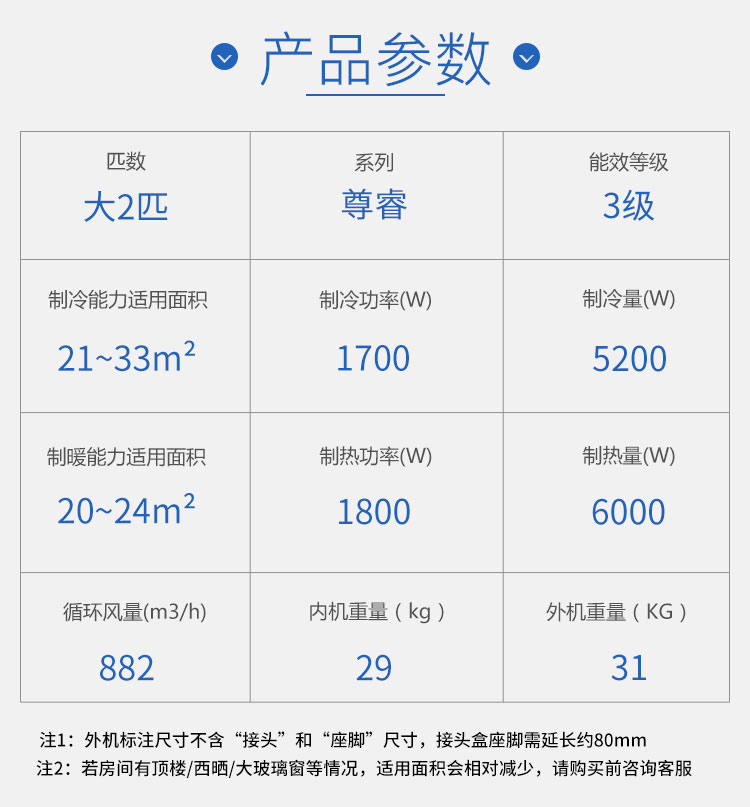 产品参数

| 匹数 大2匹 | 系列 尊睿 | 能效等级 3级 |
|---|---|---|
| 制冷能力适用面积 $21\sim33m^2$ | 制冷功率(W) 1700 | 制冷量(W) 5200 |
| 制暖能力适用面积 $20\sim24m^2$ | 制热功率(W) 1800 | 制热量(W) 6000 |
| 循环风量(m3/h) 882 | 内机重量（kg） 29 | 外机重量（KG） 31 |

注1：外机标注尺寸不含“接头”和“座脚”尺寸，接头盒座脚需延长约80mm
注2：若房间有顶楼/西晒/大玻璃窗等情况，适用面积会相对减少，请购买前咨询客服